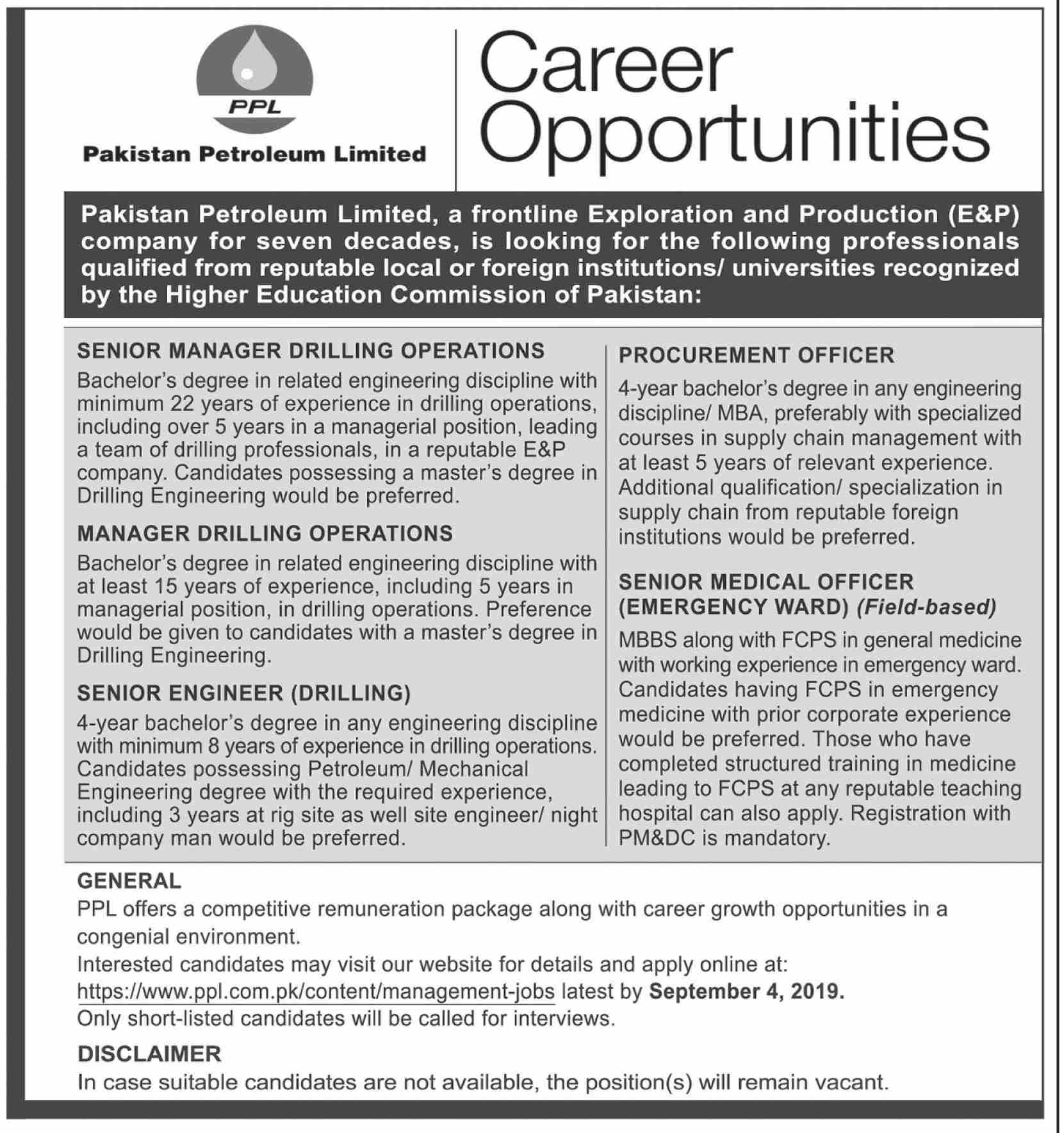 PPL

Pakistan Petroleum Limited

Career Opportunities

Pakistan Petroleum Limited, a frontline Exploration and Production (E&P) company for seven decades, is looking for the following professionals qualified from reputable local or foreign institutions/ universities recognized by the Higher Education Commission of Pakistan:

SENIOR MANAGER DRILLING OPERATIONS
Bachelor's degree in related engineering discipline with minimum 22 years of experience in drilling operations, including over 5 years in a managerial position, leading a team of drilling professionals, in a reputable E&P company. Candidates possessing a master's degree in Drilling Engineering would be preferred.

MANAGER DRILLING OPERATIONS
Bachelor's degree in related engineering discipline with at least 15 years of experience, including 5 years in managerial position, in drilling operations. Preference would be given to candidates with a master's degree in Drilling Engineering.

SENIOR ENGINEER (DRILLING)
4-year bachelor's degree in any engineering discipline with minimum 8 years of experience in drilling operations. Candidates possessing Petroleum/ Mechanical Engineering degree with the required experience, including 3 years at rig site as well site engineer/ night company man would be preferred.

PROCUREMENT OFFICER
4-year bachelor's degree in any engineering discipline/ MBA, preferably with specialized courses in supply chain management with at least 5 years of relevant experience. Additional qualification/ specialization in supply chain from reputable foreign institutions would be preferred.

SENIOR MEDICAL OFFICER (EMERGENCY WARD) (Field-based)
MBBS along with FCPS in general medicine with working experience in emergency ward. Candidates having FCPS in emergency medicine with prior corporate experience would be preferred. Those who have completed structured training in medicine leading to FCPS at any reputable teaching hospital can also apply. Registration with PM&DC is mandatory.

GENERAL
PPL offers a competitive remuneration package along with career growth opportunities in a congenial environment.
Interested candidates may visit our website for details and apply online at: https://www.ppl.com.pk/content/management-jobs latest by September 4, 2019.
Only short-listed candidates will be called for interviews.

DISCLAIMER
In case suitable candidates are not available, the position(s) will remain vacant.